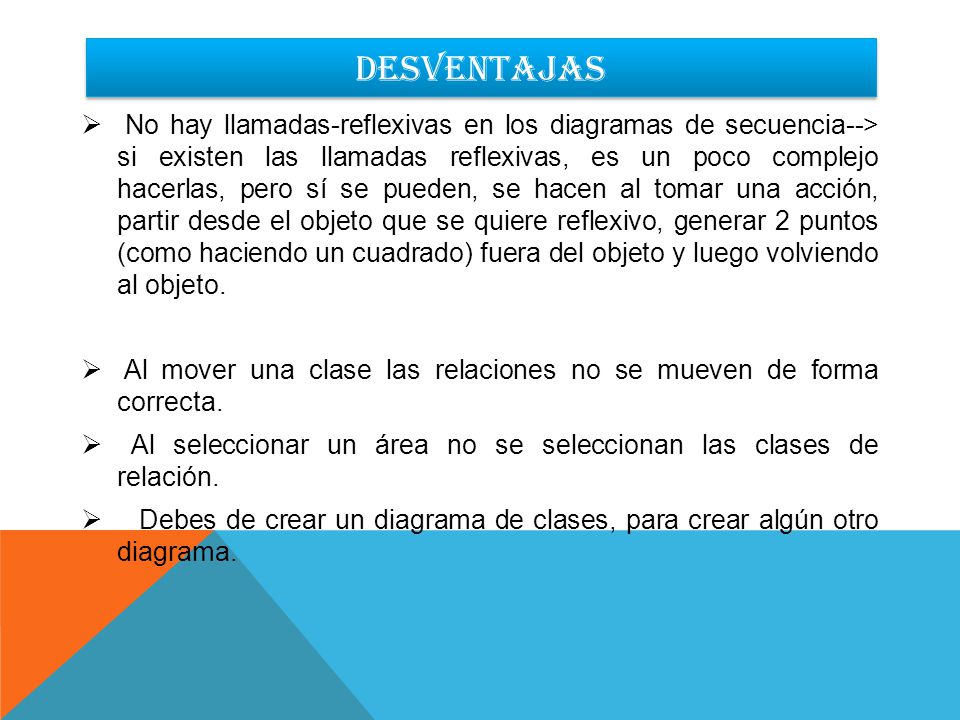 DESVENTAJAS

➢ No hay llamadas-reflexivas en los diagramas de secuencia--> si existen las llamadas reflexivas, es un poco complejo hacerlas, pero sí se pueden, se hacen al tomar una acción, partir desde el objeto que se quiere reflexivo, generar 2 puntos (como haciendo un cuadrado) fuera del objeto y luego volviendo al objeto.

➢ Al mover una clase las relaciones no se mueven de forma correcta.

➢ Al seleccionar un área no se seleccionan las clases de relación.

➢ Debes de crear un diagrama de clases, para crear algún otro diagrama.